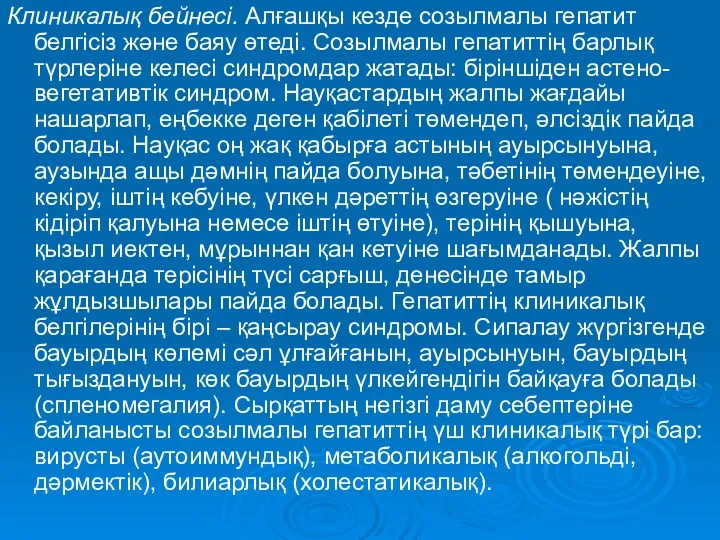 Клиникалық бейнесі. Алғашқы кезде созылмалы гепатит белгісіз және баяу өтеді. Созылмалы гепатиттің барлық түрлеріне келесі синдромдар жатады: біріншіден астено-вегетативтік синдром. Науқастардың жалпы жағдайы нашарлап, еңбекке деген қабілеті төмендеп, әлсіздік пайда болады. Науқас оң жақ қабырға астының ауырсынуына, аузында ащы дәмнің пайда болуына, тәбетінің төмендеуіне, кекіру, іштің кебуіне, үлкен дәреттің өзгеруіне ( нәжістің кідіріп қалуына немесе іштің өтуіне), терінің қышуына, қызыл иектен, мұрыннан қан кетуіне шағымданады. Жалпы қарағанда терісінің түсі сарғыш, денесінде тамыр жұлдызшылары пайда болады. Гепатиттің клиникалық белгілерінің бірі – қаңсырау синдромы. Сипалау жүргізгенде бауырдың көлемі сәл ұлғайғанын, ауырсынуын, бауырдың тығыздануын, көк бауырдың үлкейгендігін байқауға болады (спленомегалия). Сырқаттың негізгі даму себептеріне байланысты созылмалы гепатиттің үш клиникалық түрі бар: вирусты (аутоиммундық), метаболикалық (алкогольді, дәрмектік), билиарлық (холестатикалық).